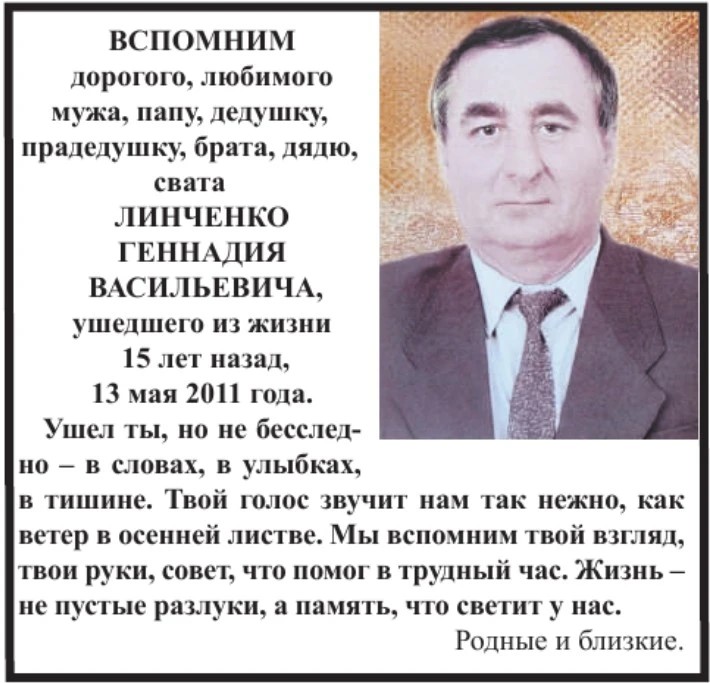 ВСПОМНИМ
дорогого, любимого мужа, папу, дедушку, прадедушку, брата, дядю, свата
ЛИНЧЕНКО ГЕННАДИЯ ВАСИЛЬЕВИЧА,
ушедшего из жизни 15 лет назад, 13 мая 2011 года.

Ушел ты, но не бесследно – в словах, в улыбках, в тишине. Твой голос звучит нам так нежно, как ветер в осенней листве. Мы вспомним твой взгляд, твои руки, совет, что помог в трудный час. Жизнь – не пустые разлуки, а память, что светит у нас.

Родные и близкие.